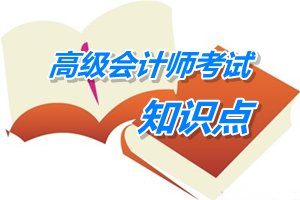 高级会计师考试
知识点